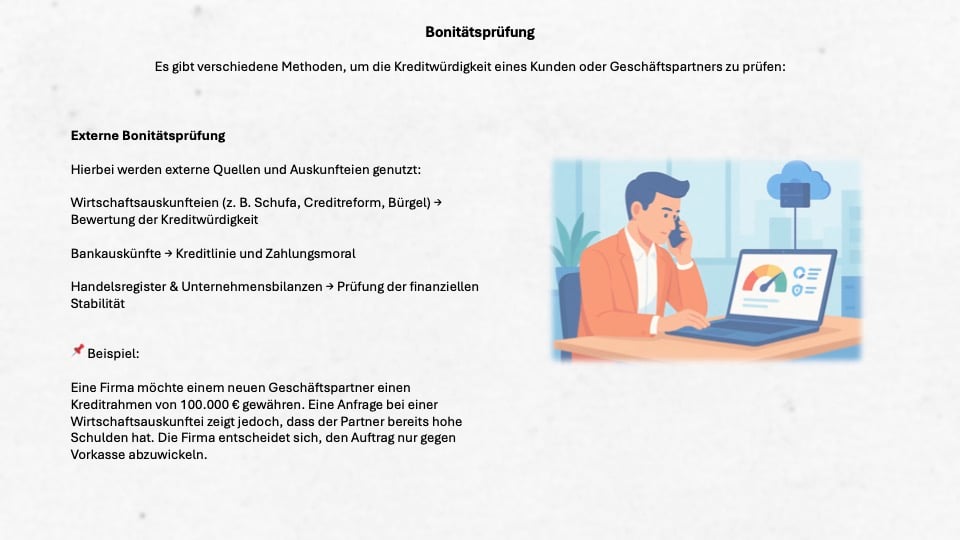 Bonitätsprüfung

Es gibt verschiedene Methoden, um die Kreditwürdigkeit eines Kunden oder Geschäftspartners zu prüfen:

Externe Bonitätsprüfung

Hierbei werden externe Quellen und Auskunfteien genutzt:

Wirtschaftsauskunfteien (z. B. Schufa, Creditreform, Bürgel) → Bewertung der Kreditwürdigkeit

Bankauskünfte → Kreditlinie und Zahlungsmoral

Handelsregister & Unternehmensbilanzen → Prüfung der finanziellen Stabilität

📌 Beispiel:

Eine Firma möchte einem neuen Geschäftspartner einen Kreditrahmen von 100.000 € gewähren. Eine Anfrage bei einer Wirtschaftsauskunftei zeigt jedoch, dass der Partner bereits hohe Schulden hat. Die Firma entscheidet sich, den Auftrag nur gegen Vorkasse abzuwickeln.